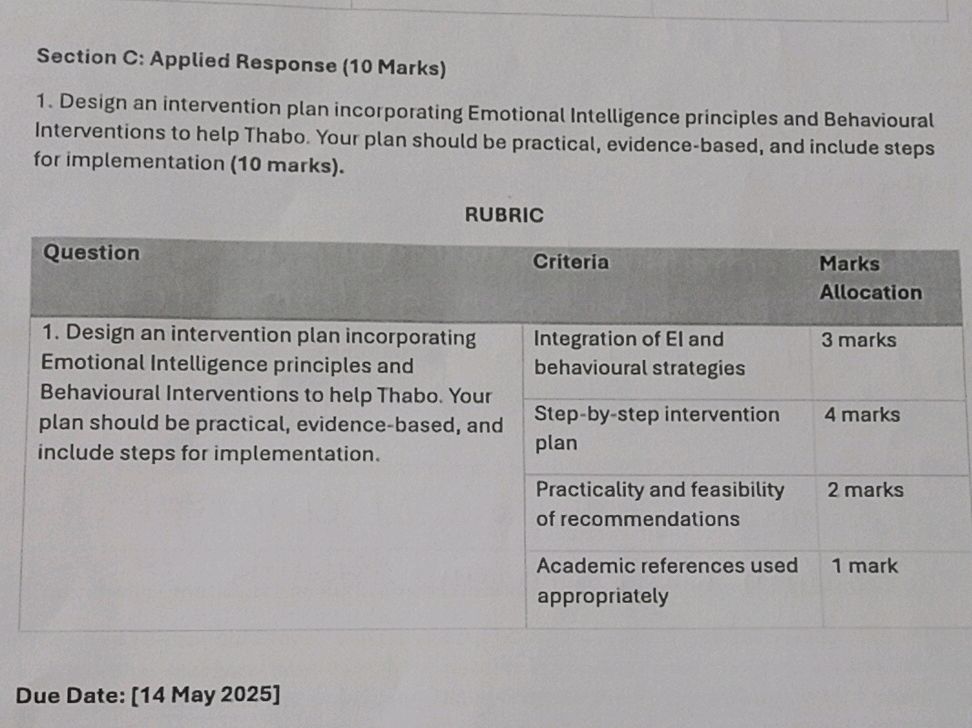 Section C: Applied Response (10 Marks)

1. Design an intervention plan incorporating Emotional Intelligence principles and Behavioural Interventions to help Thabo. Your plan should be practical, evidence-based, and include steps for implementation (10 marks).

RUBRIC

| Question | Criteria | Marks Allocation |
|---|---|---|
| 1. Design an intervention plan incorporating Emotional Intelligence principles and Behavioural Interventions to help Thabo. Your plan should be practical, evidence-based, and include steps for implementation. | Integration of EI and behavioural strategies | 3 marks |
| | Step-by-step intervention plan | 4 marks |
| | Practicality and feasibility of recommendations | 2 marks |
| | Academic references used appropriately | 1 mark |

Due Date: [14 May 2025]